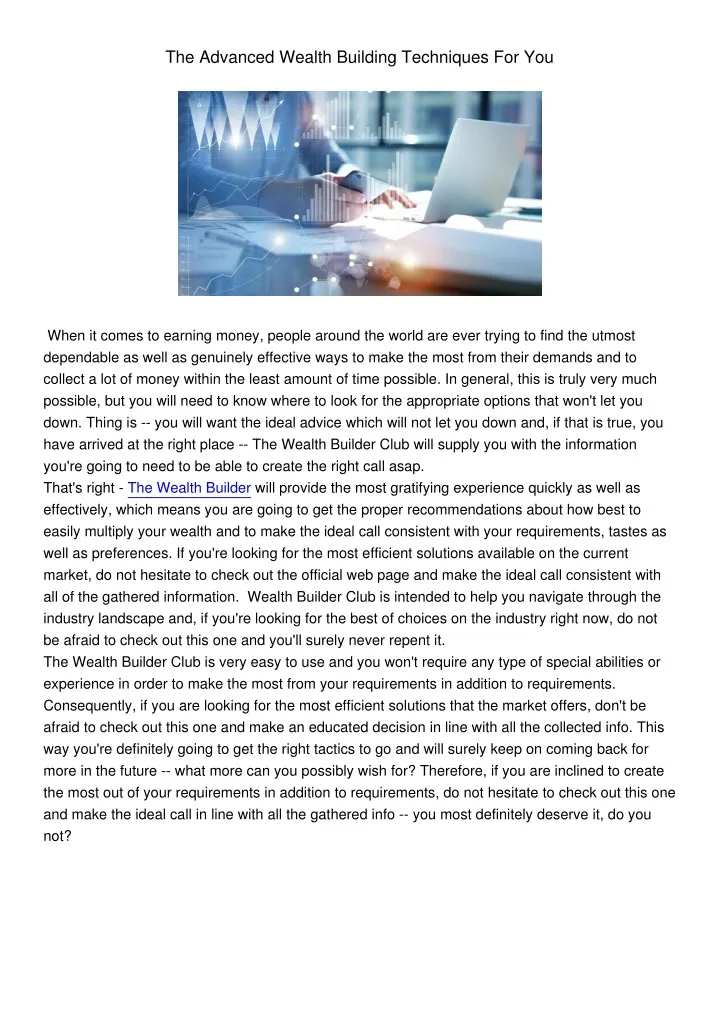 The Advanced Wealth Building Techniques For You

When it comes to earning money, people around the world are ever trying to find the utmost dependable as well as genuinely effective ways to make the most from their demands and to collect a lot of money within the least amount of time possible. In general, this is truly very much possible, but you will need to know where to look for the appropriate options that won't let you down. Thing is -- you will want the ideal advice which will not let you down and, if that is true, you have arrived at the right place -- The Wealth Builder Club will supply you with the information you're going to need to be able to create the right call asap.
That's right - The Wealth Builder will provide the most gratifying experience quickly as well as effectively, which means you are going to get the proper recommendations about how best to easily multiply your wealth and to make the ideal call consistent with your requirements, tastes as well as preferences. If you're looking for the most efficient solutions available on the current market, do not hesitate to check out the official web page and make the ideal call consistent with all of the gathered information. Wealth Builder Club is intended to help you navigate through the industry landscape and, if you're looking for the best of choices on the industry right now, do not be afraid to check out this one and you'll surely never repent it.
The Wealth Builder Club is very easy to use and you won't require any type of special abilities or experience in order to make the most from your requirements in addition to requirements. Consequently, if you are looking for the most efficient solutions that the market offers, don't be afraid to check out this one and make an educated decision in line with all the collected info. This way you're definitely going to get the right tactics to go and will surely keep on coming back for more in the future -- what more can you possibly wish for? Therefore, if you are inclined to create the most out of your requirements in addition to requirements, do not hesitate to check out this one and make the ideal call in line with all the gathered info -- you most definitely deserve it, do you not?